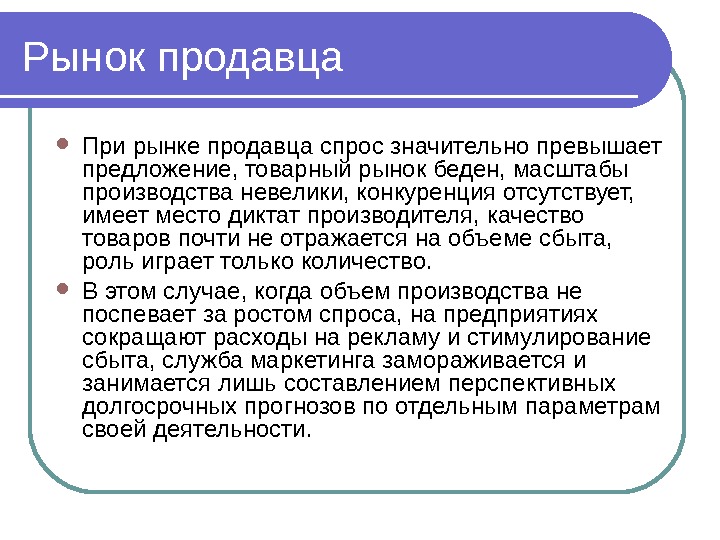 Рынок продавца

При рынке продавца спрос значительно превышает предложение, товарный рынок беден, масштабы производства невелики, конкуренция отсутствует, имеет место диктат производителя, качество товаров почти не отражается на объеме сбыта, роль играет только количество.

В этом случае, когда объем производства не поспевает за ростом спроса, на предприятиях сокращают расходы на рекламу и стимулирование сбыта, служба маркетинга замораживается и занимается лишь составлением перспективных долгосрочных прогнозов по отдельным параметрам своей деятельности.